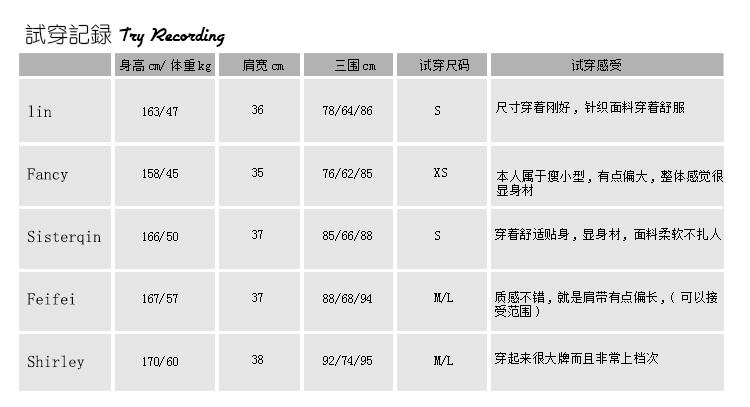 試穿記録 Try Recording

|  | 身高cm/体重kg | 肩宽cm | 三围cm | 试穿尺码 | 试穿感受 |
|---|---|---|---|---|---|
| lin | 163/47 | 36 | 78/64/86 | S | 尺寸穿着刚好，针织面料穿着舒服 |
| Fancy | 158/45 | 35 | 76/62/85 | XS | 本人属于瘦小型，有点偏大，整体感觉很显身材 |
| Sisterqin | 166/50 | 37 | 85/66/88 | S | 穿着舒适贴身，显身材，面料柔软不扎人 |
| Feifei | 167/57 | 37 | 88/68/94 | M/L | 质感不错，就是肩带有点偏长，（可以接受范围） |
| Shirley | 170/60 | 38 | 92/74/95 | M/L | 穿起来很大牌而且非常上档次 |